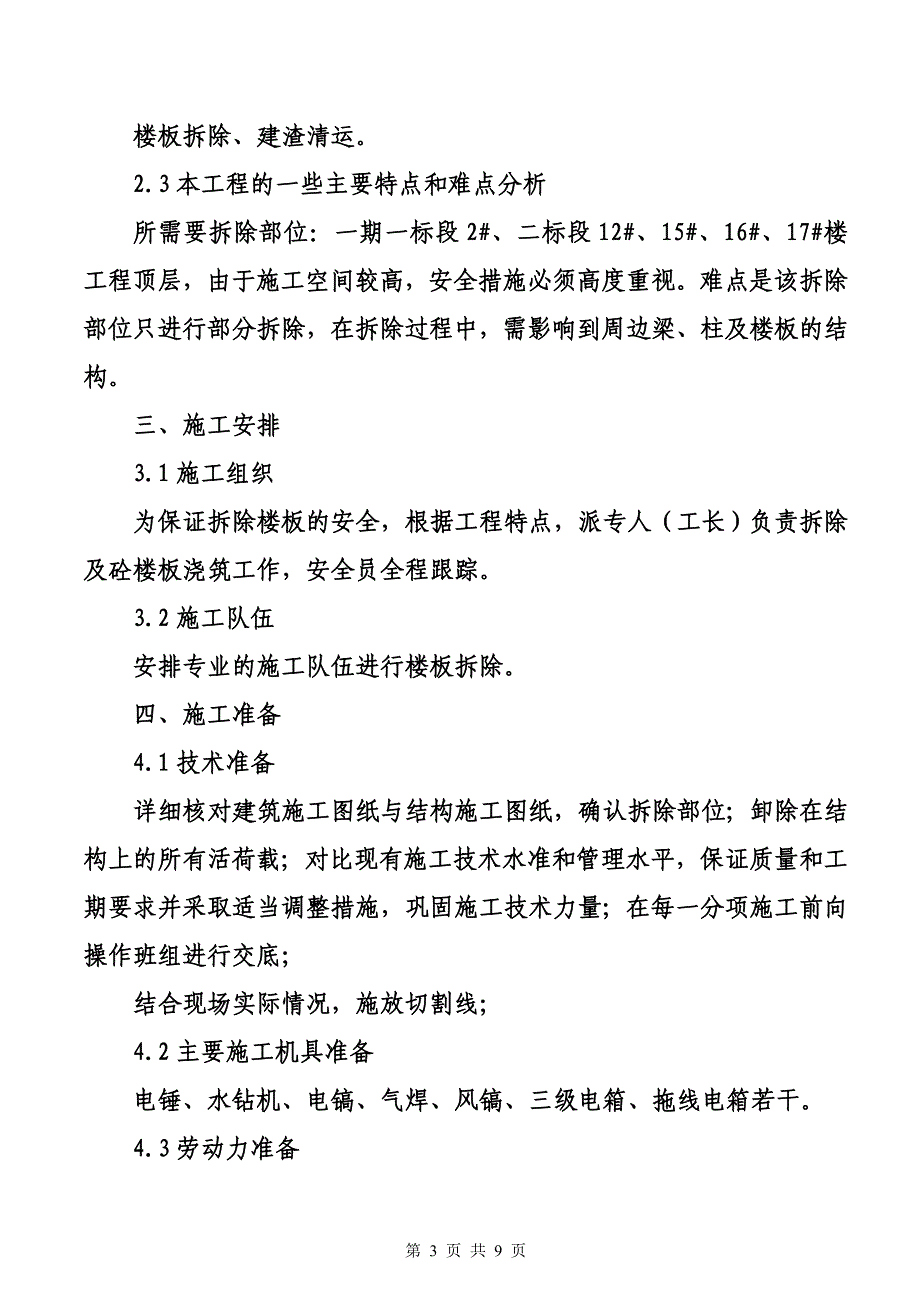 楼板拆除、建渣清运。

2.3 本工程的一些主要特点和难点分析

所需要拆除部位：一期一标段 2#、二标段 12#、15#、16#、17#楼工程顶层，由于施工空间较高，安全措施必须高度重视。难点是该拆除部位只进行部分拆除，在拆除过程中，需影响到周边梁、柱及楼板的结构。

三、施工安排

3.1 施工组织

为保证拆除楼板的安全，根据工程特点，派专人（工长）负责拆除及砼楼板浇筑工作，安全员全程跟踪。

3.2 施工队伍

安排专业的施工队伍进行楼板拆除。

四、施工准备

4.1 技术准备

详细核对建筑施工图纸与结构施工图纸，确认拆除部位；卸除在结构上的所有活荷载；对比现有施工技术水准和管理水平，保证质量和工期要求并采取适当调整措施，巩固施工技术力量；在每一分项施工前向操作班组进行交底；

结合现场实际情况，施放切割线；

4.2 主要施工机具准备

电锤、水钻机、电镐、气焊、风镐、三级电箱、拖线电箱若干。

4.3 劳动力准备

第 3 页 共 9 页